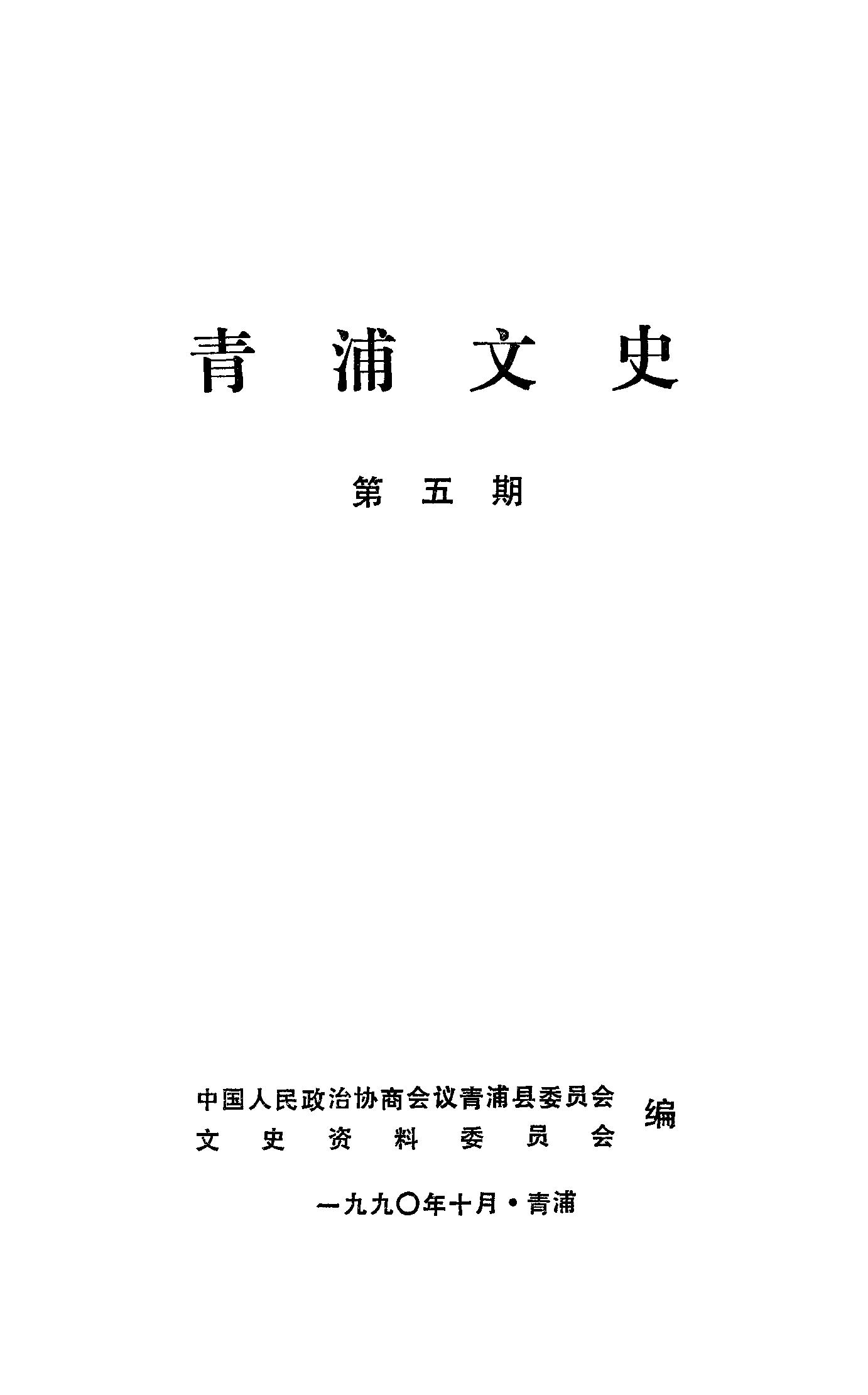 青浦文史

第五期

中国人民政治协商会议青浦县委员会
文史资料委员会
编

一九九〇年十月·青浦